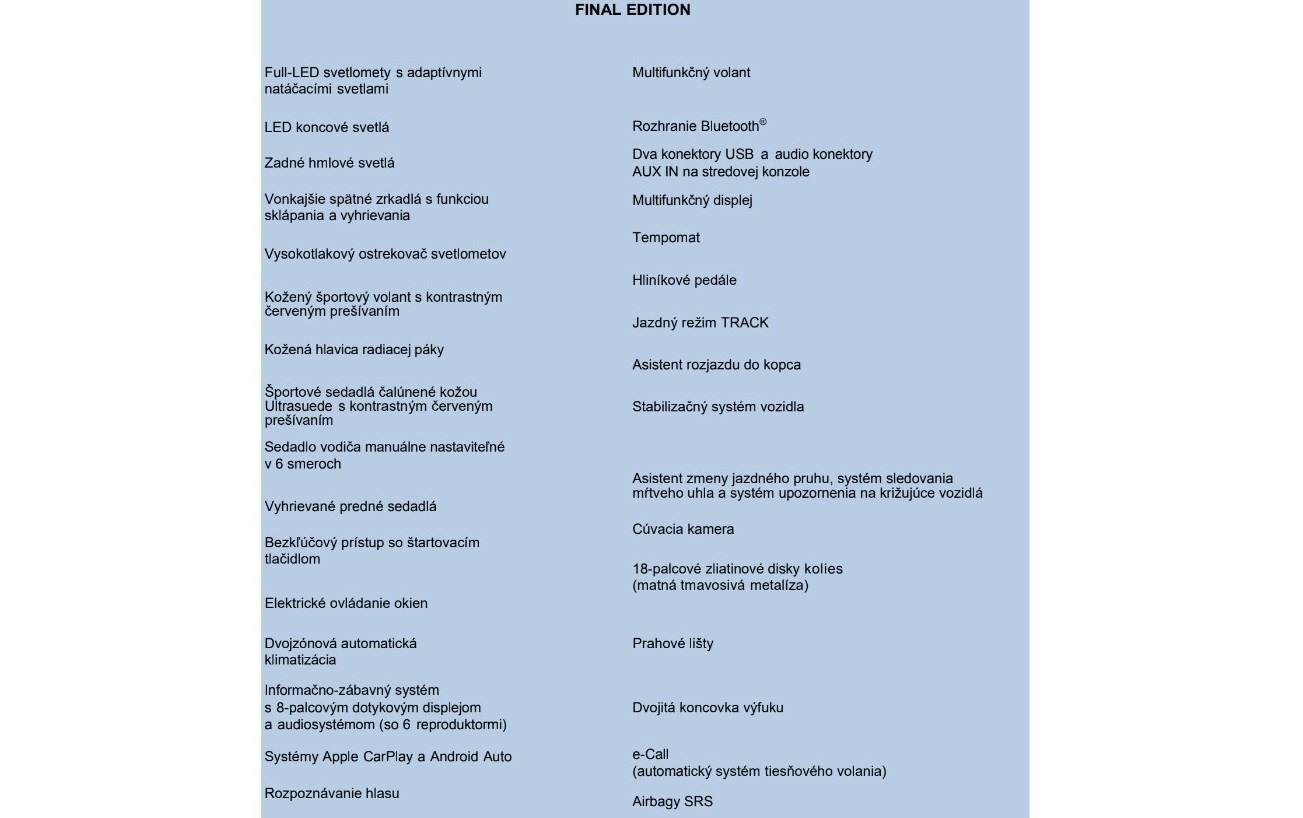 FINAL EDITION

Full-LED svetlomety s adaptívnymi natáčacími svetlami

LED koncové svetlá

Zadné hmlové svetlá

Vonkajšie spätné zrkadlá s funkciou sklápania a vyhrievania

Vysokotlakový ostrekovač svetlometov

Kožený športový volant s kontrastným červeným prešívaním

Kožená hlavica radiacej páky

Športové sedadlá čalúnené kožou Ultrasuede s kontrastným červeným prešívaním

Sedadlo vodiča manuálne nastaviteľné v 6 smeroch

Vyhrievané predné sedadlá

Bezkľúčový prístup so štartovacím tlačidlom

Elektrické ovládanie okien

Dvojzónová automatická klimatizácia

Informačno-zábavný systém s 8-palcovým dotykovým displejom a audiosystémom (so 6 reproduktormi)

Systémy Apple CarPlay a Android Auto

Rozpoznávanie hlasu

Multifunkčný volant

Rozhranie Bluetooth®

Dva konektory USB a audio konektory AUX IN na stredovej konzole

Multifunkčný displej

Tempomat

Hliníkové pedále

Jazdný režim TRACK

Asistent rozjazdu do kopca

Stabilizačný systém vozidla

Asistent zmeny jazdného pruhu, systém sledovania mŕtveho uhla a systém upozornenia na križujúce vozidlá

Cúvacia kamera

18-palcové zliatinové disky kolies (matná tmavosivá metalíza)

Prahové lišty

Dvojitá koncovka výfuku

e-Call
(automatický systém tiesňového volania)

Airbagy SRS